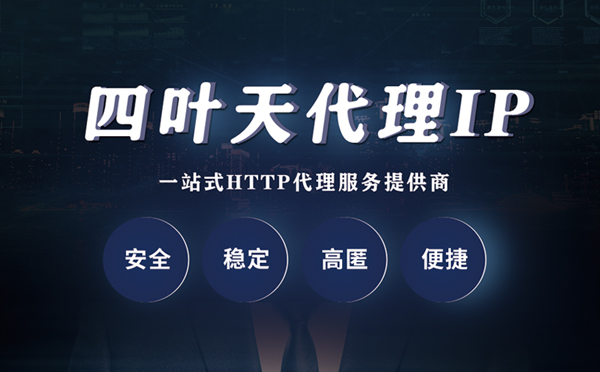 四叶天代理IP

一站式HTTP代理服务提供商

安全

稳定

高匿

便捷